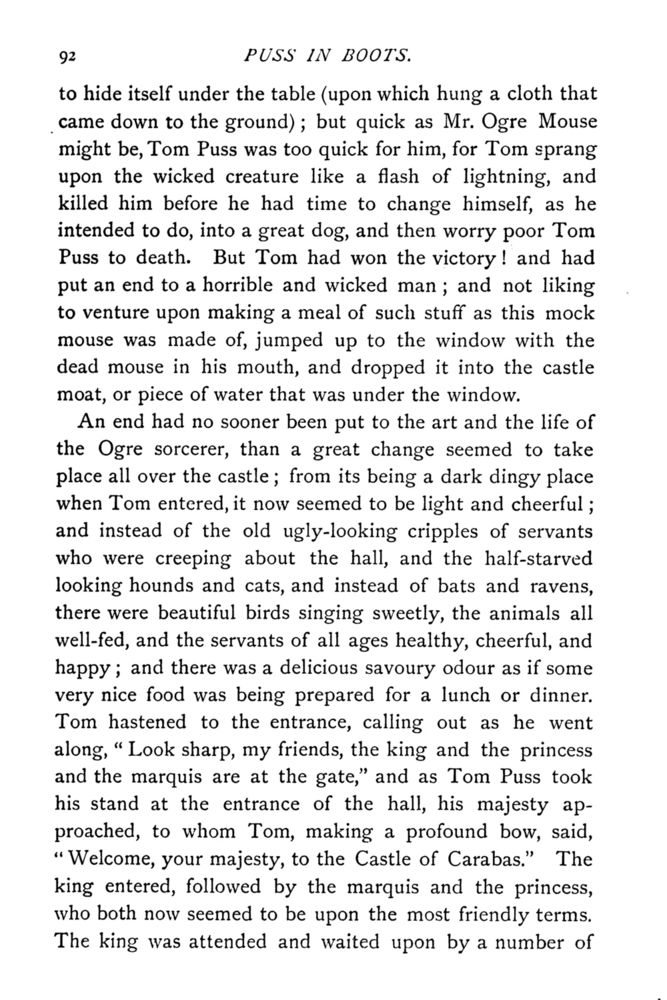 92

PUSS IN BOOTS.

to hide itself under the table (upon which hung a cloth that came down to the ground); but quick as Mr. Ogre Mouse might be, Tom Puss was too quick for him, for Tom sprang upon the wicked creature like a flash of lightning, and killed him before he had time to change himself, as he intended to do, into a great dog, and then worry poor Tom Puss to death. But Tom had won the victory! and had put an end to a horrible and wicked man; and not liking to venture upon making a meal of such stuff as this mock mouse was made of, jumped up to the window with the dead mouse in his mouth, and dropped it into the castle moat, or piece of water that was under the window.

An end had no sooner been put to the art and the life of the Ogre sorcerer, than a great change seemed to take place all over the castle; from its being a dark dingy place when Tom entered, it now seemed to be light and cheerful; and instead of the old ugly-looking cripples of servants who were creeping about the hall, and the half-starved looking hounds and cats, and instead of bats and ravens, there were beautiful birds singing sweetly, the animals all well-fed, and the servants of all ages healthy, cheerful, and happy; and there was a delicious savoury odour as if some very nice food was being prepared for a lunch or dinner. Tom hastened to the entrance, calling out as he went along, "Look sharp, my friends, the king and the princess and the marquis are at the gate," and as Tom Puss took his stand at the entrance of the hall, his majesty approached, to whom Tom, making a profound bow, said, "Welcome, your majesty, to the Castle of Carabas." The king entered, followed by the marquis and the princess, who both now seemed to be upon the most friendly terms. The king was attended and waited upon by a number of